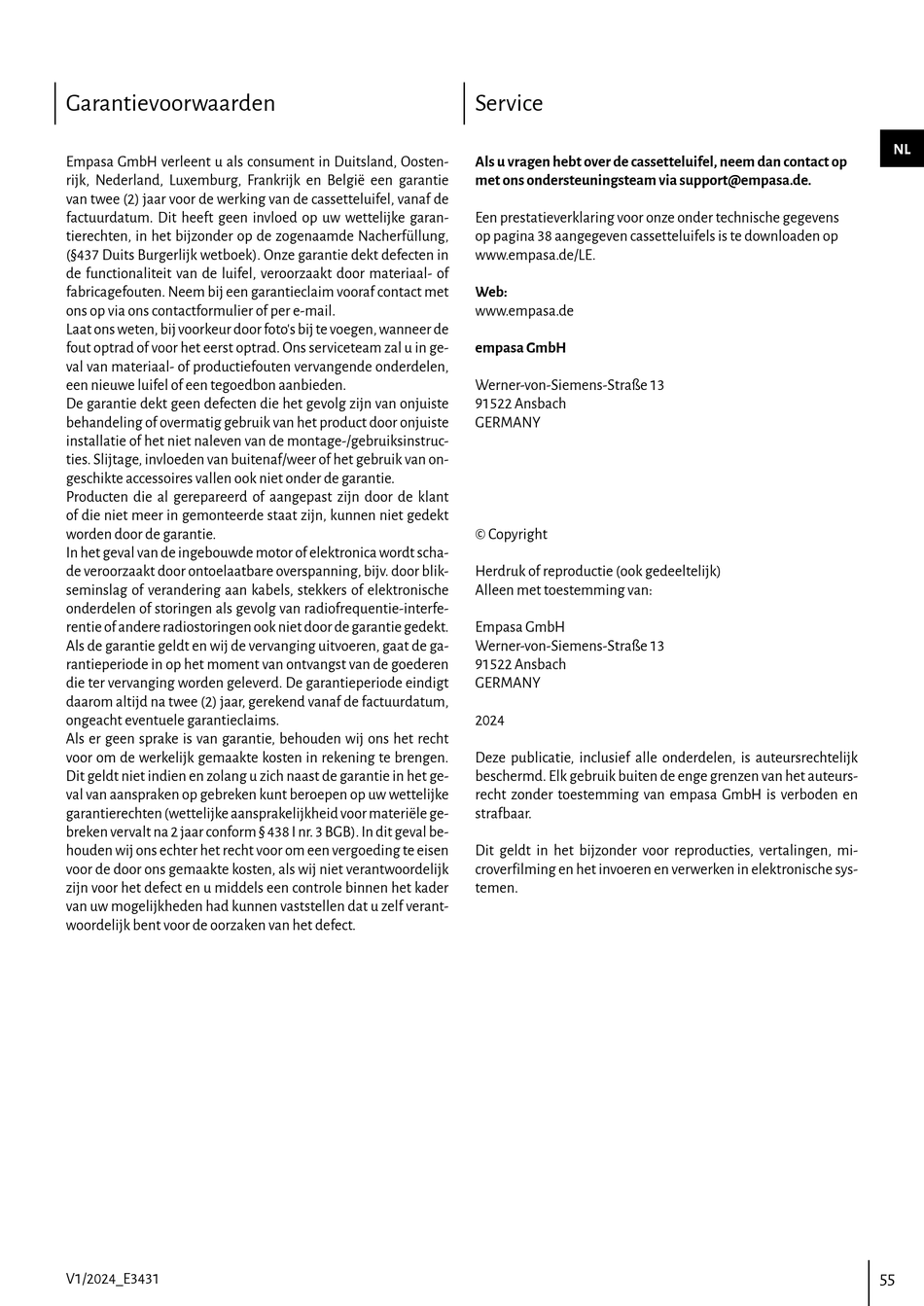 Garantievoorwaarden

Empasa GmbH verleent u als consument in Duitsland, Oostenrijk, Nederland, Luxemburg, Frankrijk en België een garantie van twee (2) jaar voor de werking van de cassetteluifel, vanaf de factuurdatum. Dit heeft geen invloed op uw wettelijke garantierechten, in het bijzonder op de zogenaamde Nacherfüllung, (§437 Duits Burgerlijk wetboek). Onze garantie dekt defecten in de functionaliteit van de luifel, veroorzaakt door materiaal- of fabricagefouten. Neem bij een garantieclaim vooraf contact met ons op via ons contactformulier of per e-mail.
Laat ons weten, bij voorkeur door foto's bij te voegen, wanneer de fout optrad of voor het eerst optrad. Ons serviceteam zal u in geval van materiaal- of productiefouten vervangende onderdelen, een nieuwe luifel of een tegoedbon aanbieden.
De garantie dekt geen defecten die het gevolg zijn van onjuiste behandeling of overmatig gebruik van het product door onjuiste installatie of het niet naleven van de montage-/gebruiksinstructies. Slijtage, invloeden van buitenaf/weer of het gebruik van ongeschikte accessoires vallen ook niet onder de garantie.
Producten die al gerepareerd of aangepast zijn door de klant of die niet meer in gemonteerde staat zijn, kunnen niet gedekt worden door de garantie.
In het geval van de ingebouwde motor of elektronica wordt schade veroorzaakt door ontoelaatbare overspanning, bijv. door blikseminslag of verandering aan kabels, stekkers of elektronische onderdelen of storingen als gevolg van radiofrequentie-interferentie of andere radiostoringen ook niet door de garantie gedekt.
Als de garantie geldt en wij de vervanging uitvoeren, gaat de garantieperiode in op het moment van ontvangst van de goederen die ter vervanging worden geleverd. De garantieperiode eindigt daarom altijd na twee (2) jaar, gerekend vanaf de factuurdatum, ongeacht eventuele garantieclaims.
Als er geen sprake is van garantie, behouden wij ons het recht voor om de werkelijk gemaakte kosten in rekening te brengen. Dit geldt niet indien en zolang u zich naast de garantie in het geval van aanspraken op gebreken kunt beroepen op uw wettelijke garantierechten (wettelijke aansprakelijkheid voor materiële gebreken vervalt na 2 jaar conform § 438 I nr. 3 BGB). In dit geval behouden wij ons echter het recht voor om een vergoeding te eisen voor de door ons gemaakte kosten, als wij niet verantwoordelijk zijn voor het defect en u middels een controle binnen het kader van uw mogelijkheden had kunnen vaststellen dat u zelf verantwoordelijk bent voor de oorzaken van het defect.

Service

NL

Als u vragen hebt over de cassetteluifel, neem dan contact op met ons ondersteuningsteam via support@empasa.de.

Een prestatieverklaring voor onze onder technische gegevens op pagina 38 aangegeven cassetteluifels is te downloaden op www.empasa.de/LE.

Web:
www.empasa.de

empasa GmbH

Werner-von-Siemens-Straße 13
91522 Ansbach
GERMANY

© Copyright

Herdruk of reproductie (ook gedeeltelijk)
Alleen met toestemming van:

Empasa GmbH
Werner-von-Siemens-Straße 13
91522 Ansbach
GERMANY

2024

Deze publicatie, inclusief alle onderdelen, is auteursrechtelijk beschermd. Elk gebruik buiten de enge grenzen van het auteursrecht zonder toestemming van empasa GmbH is verboden en strafbaar.

Dit geldt in het bijzonder voor reproducties, vertalingen, microverfilming en het invoeren en verwerken in elektronische systemen.

V1/2024_E3431

55